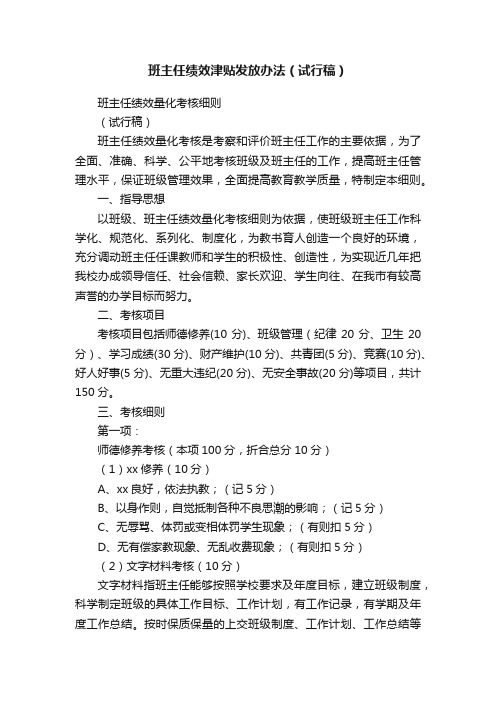 班主任绩效津贴发放办法（试行稿）

班主任绩效量化考核细则

（试行稿）

班主任绩效量化考核是考察和评价班主任工作的主要依据，为了全面、准确、科学、公平地考核班级及班主任的工作，提高班主任管理水平，保证班级管理效果，全面提高教育教学质量，特制定本细则。

一、指导思想

以班级、班主任绩效量化考核细则为依据，使班级班主任工作科学化、规范化、系列化、制度化，为教书育人创造一个良好的环境，充分调动班主任任课教师和学生的积极性、创造性，为实现近几年把我校办成领导信任、社会信赖、家长欢迎、学生向往、在我市有较高声誉的办学目标而努力。

二、考核项目

考核项目包括师德修养(10 分)、班级管理（纪律 20 分、卫生 20 分）、学习成绩(30 分)、财产维护(10 分)、共青团(5 分)、竞赛(10 分)、好人好事(5 分)、无重大违纪(20 分)、无安全事故(20 分)等项目，共计 150 分。

三、考核细则

第一项：

师德修养考核（本项 100 分，折合总分 10 分）

（1）xx 修养（10 分）

A、xx 良好，依法执教；（记 5 分）

B、以身作则，自觉抵制各种不良思潮的影响；（记 5 分）

C、无辱骂、体罚或变相体罚学生现象；（有则扣 5 分）

D、无有偿家教现象、无乱收费现象；（有则扣 5 分）

（2）文字材料考核（10 分）

文字材料指班主任能够按照学校要求及年度目标，建立班级制度，科学制定班级的具体工作目标、工作计划，有工作记录，有学期及年度工作总结。按时保质保量的上交班级制度、工作计划、工作总结等